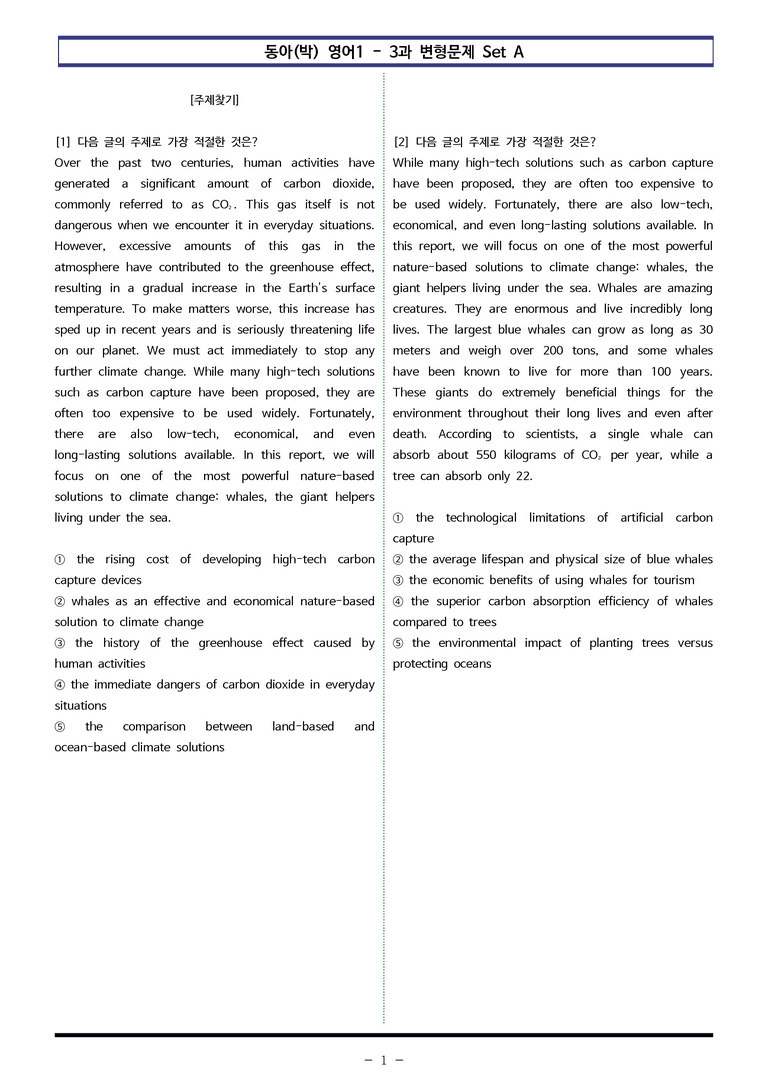 동아(박) 영어1 - 3과 변형문제 Set A

[주제찾기]

[1] 다음 글의 주제로 가장 적절한 것은?

Over the past two centuries, human activities have generated a significant amount of carbon dioxide, commonly referred to as $CO_2$. This gas itself is not dangerous when we encounter it in everyday situations. However, excessive amounts of this gas in the atmosphere have contributed to the greenhouse effect, resulting in a gradual increase in the Earth's surface temperature. To make matters worse, this increase has sped up in recent years and is seriously threatening life on our planet. We must act immediately to stop any further climate change. While many high-tech solutions such as carbon capture have been proposed, they are often too expensive to be used widely. Fortunately, there are also low-tech, economical, and even long-lasting solutions available. In this report, we will focus on one of the most powerful nature-based solutions to climate change: whales, the giant helpers living under the sea.

① the rising cost of developing high-tech carbon capture devices
② whales as an effective and economical nature-based solution to climate change
③ the history of the greenhouse effect caused by human activities
④ the immediate dangers of carbon dioxide in everyday situations
⑤ the comparison between land-based and ocean-based climate solutions

[2] 다음 글의 주제로 가장 적절한 것은?

While many high-tech solutions such as carbon capture have been proposed, they are often too expensive to be used widely. Fortunately, there are also low-tech, economical, and even long-lasting solutions available. In this report, we will focus on one of the most powerful nature-based solutions to climate change: whales, the giant helpers living under the sea. Whales are amazing creatures. They are enormous and live incredibly long lives. The largest blue whales can grow as long as 30 meters and weigh over 200 tons, and some whales have been known to live for more than 100 years. These giants do extremely beneficial things for the environment throughout their long lives and even after death. According to scientists, a single whale can absorb about 550 kilograms of $CO_2$ per year, while a tree can absorb only 22.

① the technological limitations of artificial carbon capture
② the average lifespan and physical size of blue whales
③ the economic benefits of using whales for tourism
④ the superior carbon absorption efficiency of whales compared to trees
⑤ the environmental impact of planting trees versus protecting oceans

- 1 -